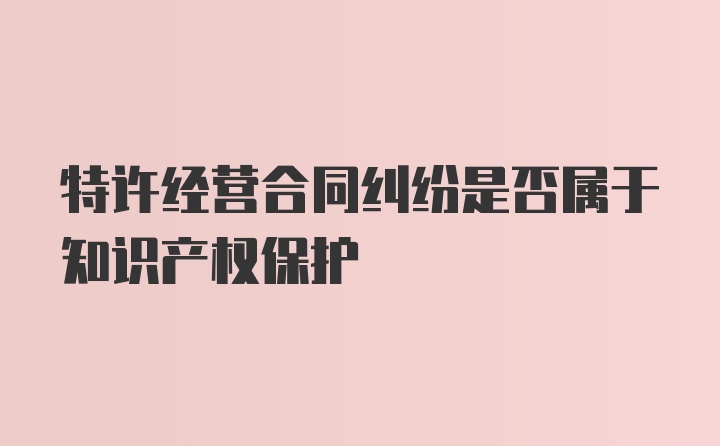 特许经营合同纠纷是否属于知识产权保护